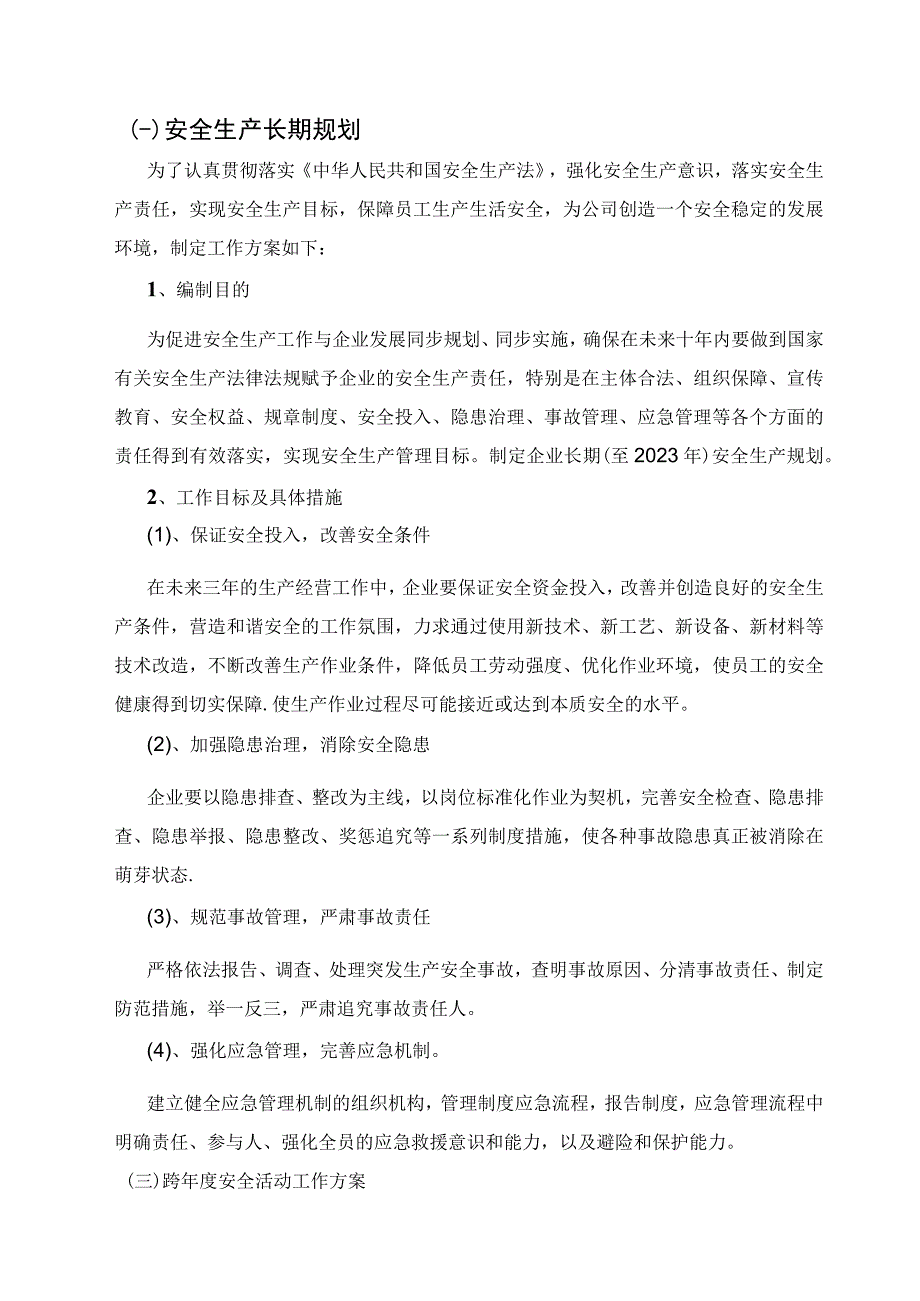 (-)安全生产长期规划

为了认真贯彻落实《中华人民共和国安全生产法》，强化安全生产意识，落实安全生产责任，实现安全生产目标，保障员工生产生活安全，为公司创造一个安全稳定的发展环境，制定工作方案如下：

1、编制目的

为促进安全生产工作与企业发展同步规划、同步实施，确保在未来十年内要做到国家有关安全生产法律法规赋予企业的安全生产责任，特别是在主体合法、组织保障、宣传教育、安全权益、规章制度、安全投入、隐患治理、事故管理、应急管理等各个方面的责任得到有效落实，实现安全生产管理目标。制定企业长期(至2023年)安全生产规划。

2、工作目标及具体措施

(1)、保证安全投入，改善安全条件

在未来三年的生产经营工作中，企业要保证安全资金投入，改善并创造良好的安全生产条件，营造和谐安全的工作氛围，力求通过使用新技术、新工艺、新设备、新材料等技术改造，不断改善生产作业条件，降低员工劳动强度、优化作业环境，使员工的安全健康得到切实保障.使生产作业过程尽可能接近或达到本质安全的水平。

(2)、加强隐患治理，消除安全隐患

企业要以隐患排查、整改为主线，以岗位标准化作业为契机，完善安全检查、隐患排查、隐患举报、隐患整改、奖惩追究等一系列制度措施，使各种事故隐患真正被消除在萌芽状态.

(3)、规范事故管理，严肃事故责任

严格依法报告、调查、处理突发生产安全事故，查明事故原因、分清事故责任、制定防范措施，举一反三，严肃追究事故责任人。

(4)、强化应急管理，完善应急机制。

建立健全应急管理机制的组织机构，管理制度应急流程，报告制度，应急管理流程中明确责任、参与人、强化全员的应急救援意识和能力，以及避险和保护能力。

(三)跨年度安全活动工作方案